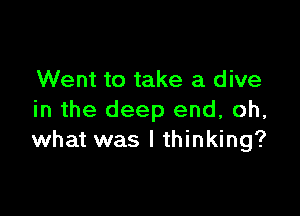 Went to take a dive in the deep end, oh, what was I thinking?